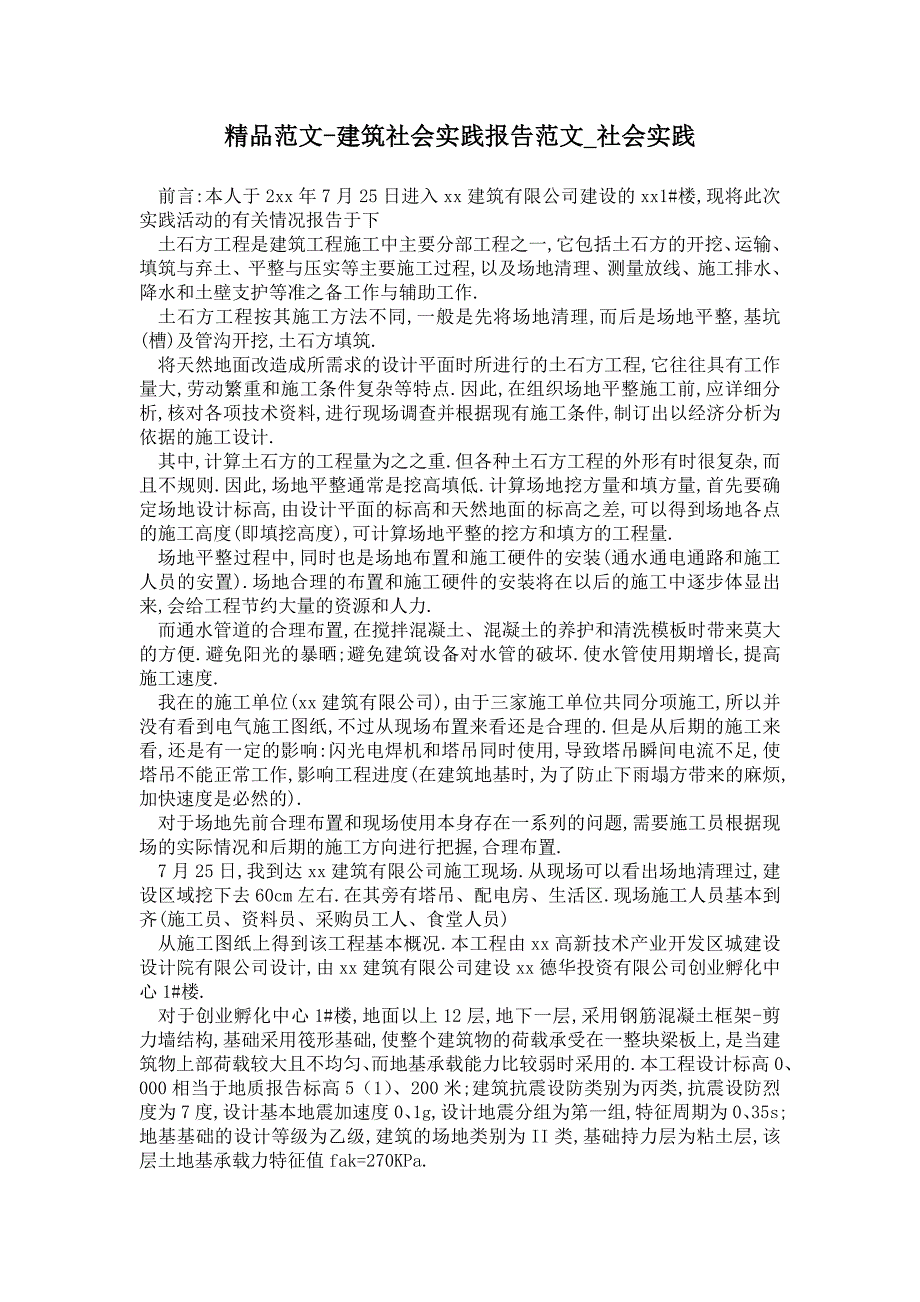 精品范文-建筑社会实践报告范文_社会实践

前言:本人于 2xx 年 7 月 25 日进入 xx 建筑有限公司建设的 xx1#楼,现将此次实践活动的有关情况报告于下

土石方工程是建筑工程施工中主要分部工程之一,它包括土石方的开挖、运输、填筑与弃土、平整与压实等主要施工过程,以及场地清理、测量放线、施工排水、降水和土壁支护等准之备工作与辅助工作.

土石方工程按其施工方法不同,一般是先将场地清理,而后是场地平整,基坑(槽)及管沟开挖,土石方填筑.

将天然地面改造成所需求的设计平面时所进行的土石方工程,它往往具有工作量大,劳动繁重和施工条件复杂等特点.因此,在组织场地平整施工前,应详细分析,核对各项技术资料,进行现场调查并根据现有施工条件,制订出以经济分析为依据的施工设计.

其中,计算土石方的工程量为之之重.但各种土石方工程的外形有时很复杂,而且不规则.因此,场地平整通常是挖高填低.计算场地挖方量和填方量,首先要确定场地设计标高,由设计平面的标高和天然地面的标高之差,可以得到场地各点的施工高度(即填挖高度),可计算场地平整的挖方和填方的工程量.

场地平整过程中,同时也是场地布置和施工硬件的安装(通水通电通路和施工人员的安置).场地合理的布置和施工硬件的安装将在以后的施工中逐步体显出来,会给工程节约大量的资源和人力.

而通水管道的合理布置,在搅拌混凝土、混凝土的养护和清洗模板时带来莫大的方便.避免阳光的暴晒;避免建筑设备对水管的破坏.使水管使用期增长,提高施工速度.

我在的施工单位(xx 建筑有限公司),由于三家施工单位共同分项施工,所以并没有看到电气施工图纸,不过从现场布置来看还是合理的.但是从后期的施工来看,还是有一定的影响:闪光电焊机和塔吊同时使用,导致塔吊瞬间电流不足,使塔吊不能正常工作,影响工程进度(在建筑地基时,为了防止下雨塌方带来的麻烦,加快速度是必然的).

对于场地先前合理布置和现场使用本身存在一系列的问题,需要施工员根据现场的实际情况和后期的施工方向进行把握,合理布置.

7 月 25 日,我到达 xx 建筑有限公司施工现场.从现场可以看出场地清理过,建设区域挖下去 60cm 左右.在其旁有塔吊、配电房、生活区.现场施工人员基本到齐(施工员、资料员、采购员工人、食堂人员)

从施工图纸上得到该工程基本概况.本工程由 xx 高新技术产业开发区城建设设计院有限公司设计,由 xx 建筑有限公司建设 xx 德华投资有限公司创业孵化中心 1#楼.

对于创业孵化中心 1#楼,地面以上 12 层,地下一层,采用钢筋混凝土框架-剪力墙结构,基础采用筏形基础,使整个建筑物的荷载承受在一整块梁板上,是当建筑物上部荷载较大且不均匀、而地基承载能力比较弱时采用的.本工程设计标高 0、000 相当于地质报告标高 5(1)、200 米;建筑抗震设防类别为丙类,抗震设防烈度为 7 度,设计基本地震加速度 0、1g,设计地震分组为第一组,特征周期为 0、35s;地基基础的设计等级为乙级,建筑的场地类别为 II 类,基础持力层为粘土层,该层土地基承载力特征值 fak=270KPa.